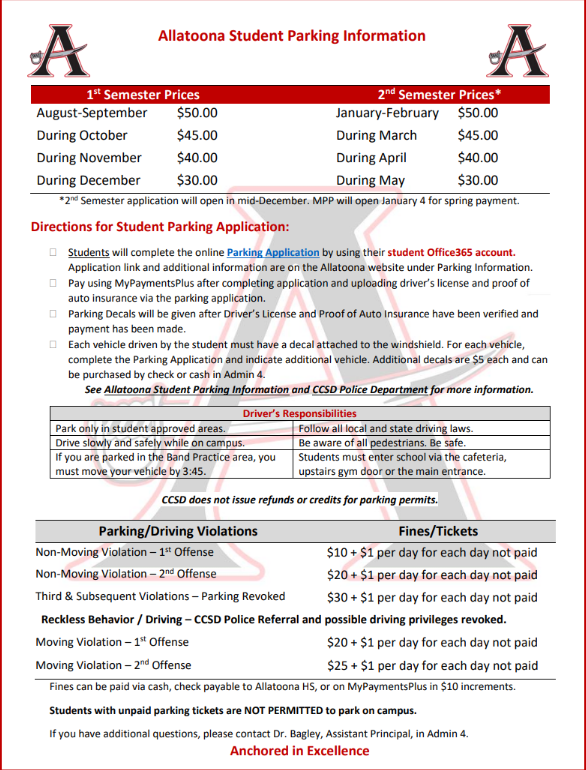 Allatoona Student Parking Information

| $1^{st}$ Semester Prices | | $2^{nd}$ Semester Prices* | |
|---|---|---|---|
| August-September | $50.00 | January-February | $50.00 |
| During October | $45.00 | During March | $45.00 |
| During November | $40.00 | During April | $40.00 |
| During December | $30.00 | During May | $30.00 |

*$2^{nd}$ Semester application will open in mid-December. MPP will open January 4 for spring payment.

Directions for Student Parking Application:

☐ Students will complete the online Parking Application by using their student Office365 account. Application link and additional information are on the Allatoona website under Parking Information.
☐ Pay using MyPaymentsPlus after completing application and uploading driver's license and proof of auto insurance via the parking application.
☐ Parking Decals will be given after Driver's License and Proof of Auto Insurance have been verified and payment has been made.
☐ Each vehicle driven by the student must have a decal attached to the windshield. For each vehicle, complete the Parking Application and indicate additional vehicle. Additional decals are $5 each and can be purchased by check or cash in Admin 4.

See Allatoona Student Parking Information and CCSD Police Department for more information.

| Driver's Responsibilities | |
|---|---|
| Park only in student approved areas. | Follow all local and state driving laws. |
| Drive slowly and safely while on campus. | Be aware of all pedestrians. Be safe. |
| If you are parked in the Band Practice area, you must move your vehicle by 3:45. | Students must enter school via the cafeteria, upstairs gym door or the main entrance. |

CCSD does not issue refunds or credits for parking permits.

| Parking/Driving Violations | Fines/Tickets |
|---|---|
| Non-Moving Violation – $1^{st}$ Offense | $10 + $1 per day for each day not paid |
| Non-Moving Violation – $2^{nd}$ Offense | $20 + $1 per day for each day not paid |
| Third & Subsequent Violations – Parking Revoked | $30 + $1 per day for each day not paid |
| Reckless Behavior / Driving – CCSD Police Referral and possible driving privileges revoked. | |
| Moving Violation – $1^{st}$ Offense | $20 + $1 per day for each day not paid |
| Moving Violation – $2^{nd}$ Offense | $25 + $1 per day for each day not paid |

Fines can be paid via cash, check payable to Allatoona HS, or on MyPaymentsPlus in $10 increments.

Students with unpaid parking tickets are NOT PERMITTED to park on campus.

If you have additional questions, please contact Dr. Bagley, Assistant Principal, in Admin 4.

Anchored in Excellence